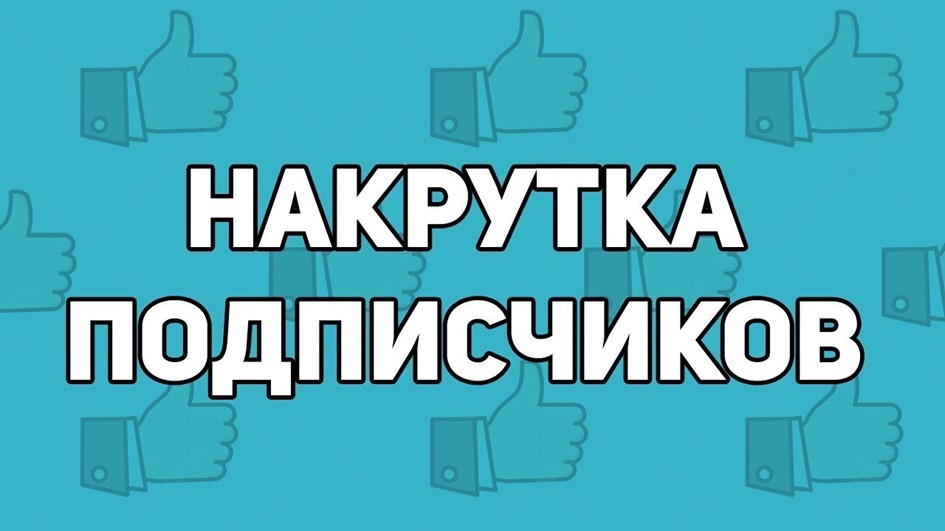 НАКРУТКА ПОДПИСЧИКОВ